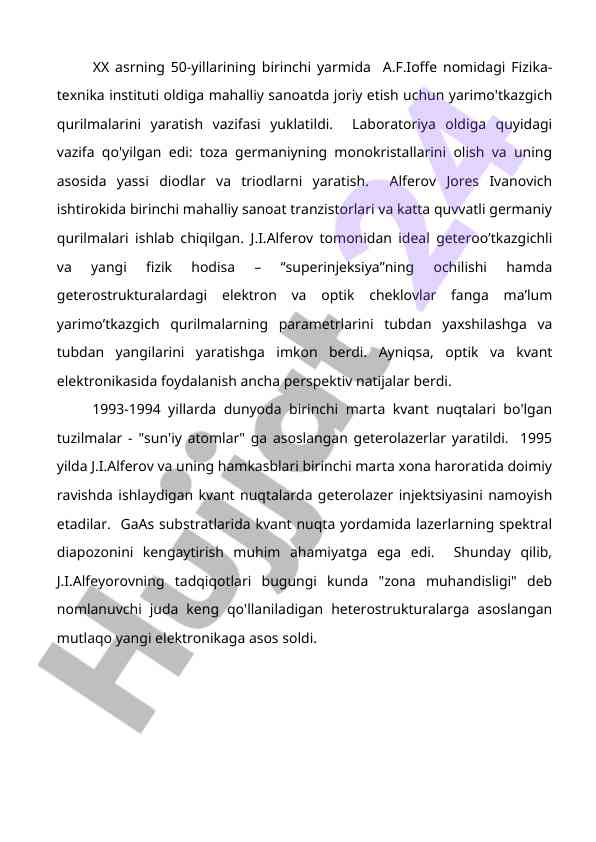 XX asrning 50-yillarining birinchi yarmida A.F.Ioffe nomidagi Fizika-texnika instituti oldiga mahalliy sanoatda joriy etish uchun yarimo'tkazgich qurilmalarini yaratish vazifasi yuklatildi. Laboratoriya oldiga quyidagi vazifa qo'yilgan edi: toza germaniyning monokristallarini olish va uning asosida yassi diodlar va triodlarni yaratish. Alferov Jores Ivanovich ishtirokida birinchi mahalliy sanoat tranzistorlari va katta quvvatli germaniy qurilmalari ishlab chiqilgan. J.I.Alferov tomonidan ideal geteroo'tkazgichli va yangi fizik hodisa – "superinjeksiya"ning ochilishi hamda geterostrukturalardagi elektron va optik cheklovlar fanga ma'lum yarimo'tkazgich qurilmalarning parametrlarini tubdan yaxshilashga va tubdan yangilarini yaratishga imkon berdi. Ayniqsa, optik va kvant elektronikasida foydalanish ancha perspektiv natijalar berdi.

1993-1994 yillarda dunyoda birinchi marta kvant nuqtalari bo'lgan tuzilmalar - "sun'iy atomlar" ga asoslangan geterolazerlar yaratildi. 1995 yilda J.I.Alferov va uning hamkasblari birinchi marta xona haroratida doimiy ravishda ishlaydigan kvant nuqtalarda geterolazer injektsiyasini namoyish etadilar. GaAs substratlarida kvant nuqta yordamida lazerlarning spektral diapozonini kengaytirish muhim ahamiyatga ega edi. Shunday qilib, J.I.Alfeyorovning tadqiqotlari bugungi kunda "zona muhandisligi" deb nomlanuvchi juda keng qo'llaniladigan heterostrukturalarga asoslangan mutlaqo yangi elektronikaga asos soldi.

Hujjat 24